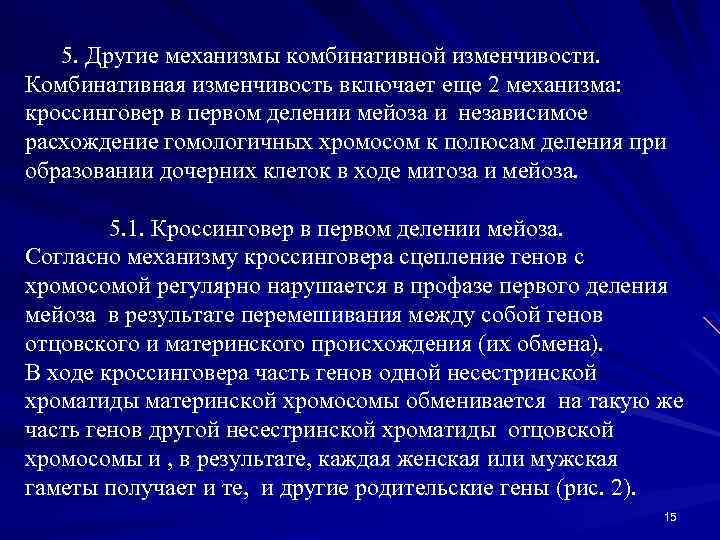 5. Другие механизмы комбинативной изменчивости. Комбинативная изменчивость включает еще 2 механизма: кроссинговер в первом делении мейоза и независимое расхождение гомологичных хромосом к полюсам деления при образовании дочерних клеток в ходе митоза и мейоза.

5.1. Кроссинговер в первом делении мейоза. Согласно механизму кроссинговера сцепление генов с хромосомой регулярно нарушается в профазе первого деления мейоза в результате перемешивания между собой генов отцовского и материнского происхождения (их обмена).
В ходе кроссинговера часть генов одной несестринской хроматиды материнской хромосомы обменивается на такую же часть генов другой несестринской хроматиды отцовской хромосомы и , в результате, каждая женская или мужская гаметы получает и те, и другие родительские гены (рис. 2).

15